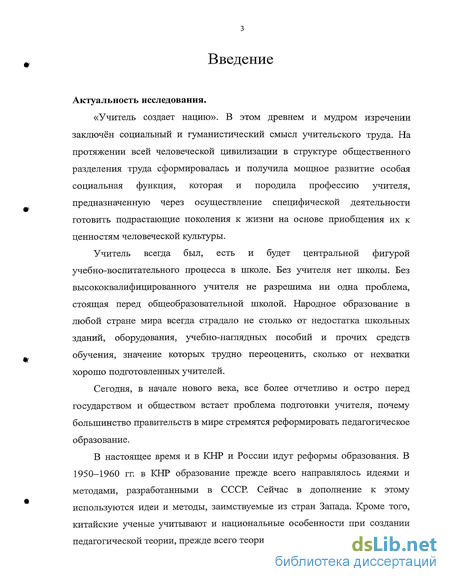 3

Введение

Актуальность исследования.

«Учитель создает нацию». В этом древнем и мудром изречении заключён социальный и гуманистический смысл учительского труда. На протяжении всей человеческой цивилизации в структуре общественного разделения труда сформировалась и получила мощное развитие особая социальная функция, которая и породила профессию учителя, предназначенную через осуществление специфической деятельности готовить подрастающие поколения к жизни на основе приобщения их к ценностям человеческой культуры.

Учитель всегда был, есть и будет центральной фигурой учебно-воспитательного процесса в школе. Без учителя нет школы. Без высококвалифицированного учителя не разрешима ни одна проблема, стоящая перед общеобразовательной школой. Народное образование в любой стране мира всегда страдало не столько от недостатка школьных зданий, оборудования, учебно-наглядных пособий и прочих средств обучения, значение которых трудно переоценить, сколько от нехватки хорошо подготовленных учителей.

Сегодня, в начале нового века, все более отчетливо и остро перед государством и обществом встает проблема подготовки учителя, почему большинство правительств в мире стремятся реформировать педагогическое образование.

В настоящее время и в КНР и России идут реформы образования. В 1950–1960 гг. в КНР образование прежде всего направлялось идеями и методами, разработанными в СССР. Сейчас в дополнение к этому используются идеи и методы, заимствуемые из стран Запада. Кроме того, китайские ученые учитывают и национальные особенности при создании педагогической теории, прежде всего теори

dsLib.net
библиотека диссертаций